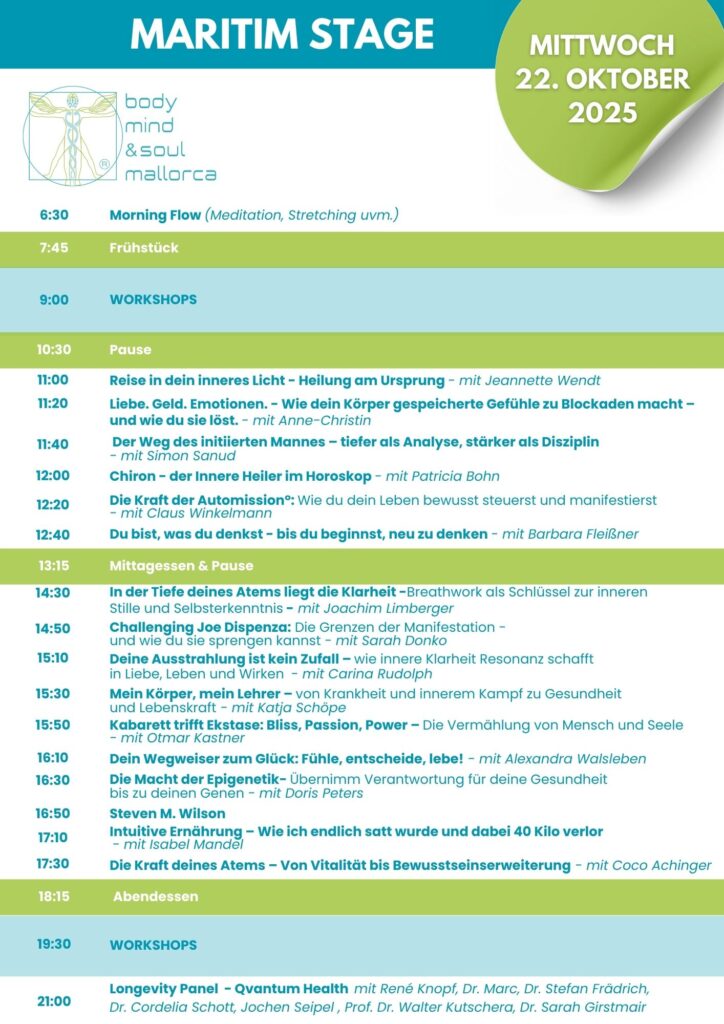 MARITIM STAGE

MITTWOCH
22. OKTOBER
2025

body
mind
&soul
mallorca

6:30 Morning Flow (Meditation, Stretching uvm.)

7:45 Frühstück

9:00 WORKSHOPS

10:30 Pause

11:00 Reise in dein inneres Licht - Heilung am Ursprung - mit Jeannette Wendt

11:20 Liebe. Geld. Emotionen. - Wie dein Körper gespeicherte Gefühle zu Blockaden macht – und wie du sie löst. - mit Anne-Christin

11:40 Der Weg des initiierten Mannes – tiefer als Analyse, stärker als Disziplin - mit Simon Sanud

12:00 Chiron - der Innere Heiler im Horoskop - mit Patricia Bohn

12:20 Die Kraft der Automission°: Wie du dein Leben bewusst steuerst und manifestierst - mit Claus Winkelmann

12:40 Du bist, was du denkst - bis du beginnst, neu zu denken - mit Barbara Fleißner

13:15 Mittagessen & Pause

14:30 In der Tiefe deines Atems liegt die Klarheit -Breathwork als Schlüssel zur inneren Stille und Selbsterkenntnis - mit Joachim Limberger

14:50 Challenging Joe Dispenza: Die Grenzen der Manifestation - und wie du sie sprengen kannst - mit Sarah Donko

15:10 Deine Ausstrahlung ist kein Zufall – wie innere Klarheit Resonanz schafft in Liebe, Leben und Wirken - mit Carina Rudolph

15:30 Mein Körper, mein Lehrer – von Krankheit und innerem Kampf zu Gesundheit und Lebenskraft - mit Katja Schöpe

15:50 Kabarett trifft Ekstase: Bliss, Passion, Power – Die Vermählung von Mensch und Seele - mit Otmar Kastner

16:10 Dein Wegweiser zum Glück: Fühle, entscheide, lebe! - mit Alexandra Walsleben

16:30 Die Macht der Epigenetik- Übernimm Verantwortung für deine Gesundheit bis zu deinen Genen - mit Doris Peters

16:50 Steven M. Wilson

17:10 Intuitive Ernährung – Wie ich endlich satt wurde und dabei 40 Kilo verlor - mit Isabel Mandel

17:30 Die Kraft deines Atems – Von Vitalität bis Bewusstseinserweiterung - mit Coco Achinger

18:15 Abendessen

19:30 WORKSHOPS

21:00 Longevity Panel - Qvantum Health mit René Knopf, Dr. Marc, Dr. Stefan Frädrich, Dr. Cordelia Schott, Jochen Seipel , Prof. Dr. Walter Kutschera, Dr. Sarah Girstmair